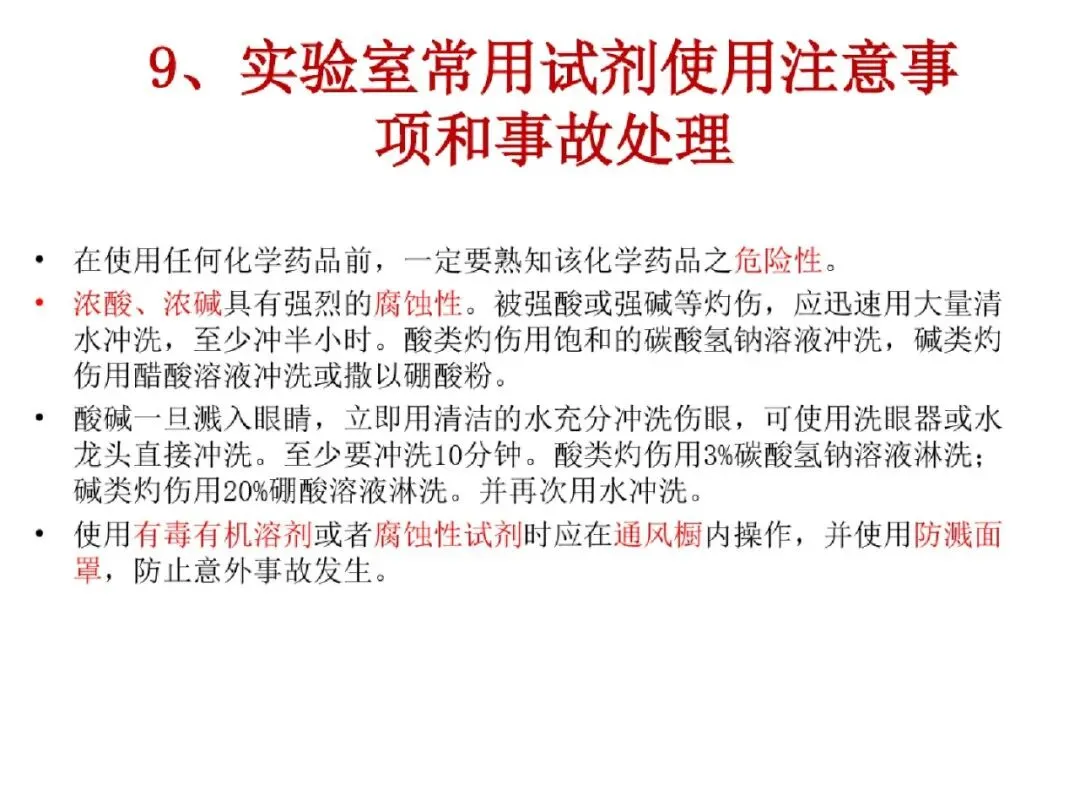 9、实验室常用试剂使用注意事项和事故处理

• 在使用任何化学药品前，一定要熟知该化学药品之危险性。

• 浓酸、浓碱具有强烈的腐蚀性。被强酸或强碱等灼伤，应迅速用大量清水冲洗，至少冲半小时。酸类灼伤用饱和的碳酸氢钠溶液冲洗，碱类灼伤用醋酸溶液冲洗或撒以硼酸粉。

• 酸碱一旦溅入眼睛，立即用清洁的水充分冲洗伤眼，可使用洗眼器或水龙头直接冲洗。至少要冲洗10分钟。酸类灼伤用3%碳酸氢钠溶液淋洗；碱类灼伤用20%硼酸溶液淋洗。并再次用水冲洗。

• 使用有毒有机溶剂或者腐蚀性试剂时应在通风橱内操作，并使用防溅面罩，防止意外事故发生。